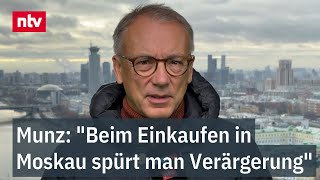 ntv

Munz: "Beim Einkaufen in Moskau spürt man Verärgerung"